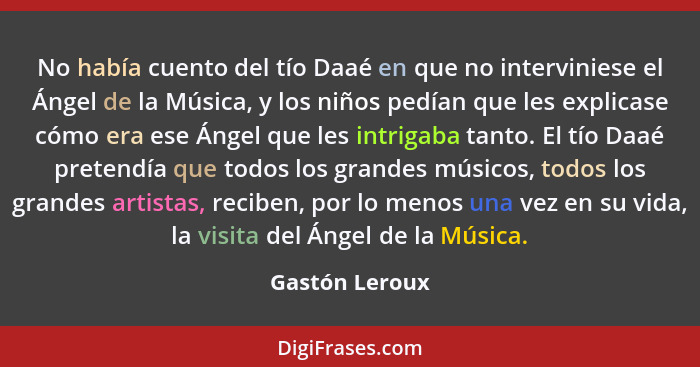 No había cuento del tío Daaé en que no interviniese el Ángel de la Música, y los niños pedían que les explicase cómo era ese Ángel que les intrigaba tanto. El tío Daaé pretendía que todos los grandes músicos, todos los grandes artistas, reciben, por lo menos una vez en su vida, la visita del Ángel de la Música.

Gastón Leroux

DigiFrases.com